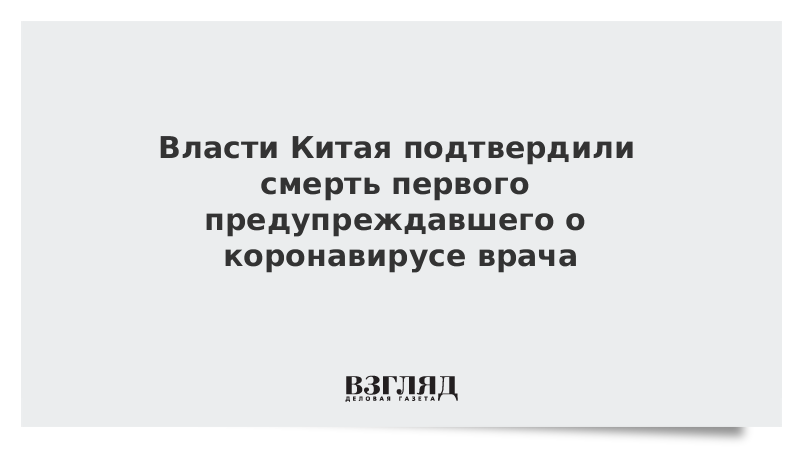 Власти Китая подтвердили смерть первого предупреждавшего о коронавирусе врача

ВЗГЛЯД
ДЕЛОВАЯ ГАЗЕТА